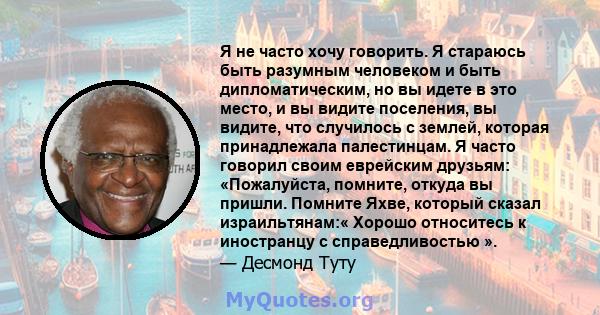 Я не часто хочу говорить. Я стараюсь быть разумным человеком и быть дипломатическим, но вы идете в это место, и вы видите поселения, вы видите, что случилось с землей, которая принадлежала палестинцам. Я часто говорил своим еврейским друзьям: «Пожалуйста, помните, откуда вы пришли. Помните Яхве, который сказал израильтянам:« Хорошо относитесь к иностранцу с справедливостью ».
— Десмонд Туту

MyQuotes.org